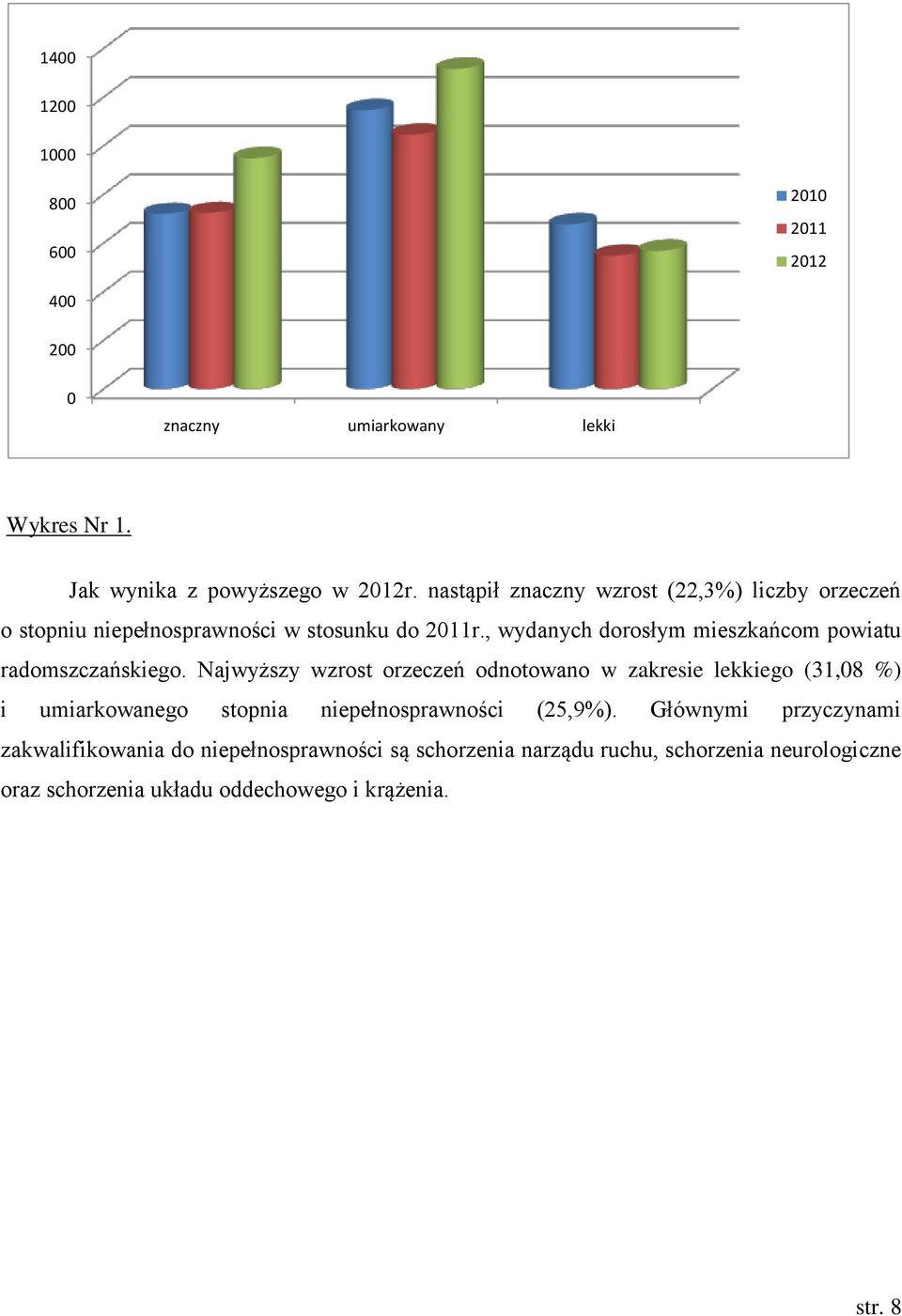 1400
1200
1000
800
600
400
200
0

znaczny umiarkowany lekki

2010
2011
2012

Wykres Nr 1.

Jak wynika z powyższego w 2012r. nastąpił znaczny wzrost (22,3%) liczby orzeczeń o stopniu niepełnosprawności w stosunku do 2011r., wydanych dorosłym mieszkańcom powiatu radomszczańskiego. Najwyższy wzrost orzeczeń odnotowano w zakresie lekkiego (31,08 %) i umiarkowanego stopnia niepełnosprawności (25,9%). Głównymi przyczynami zakwalifikowania do niepełnosprawności są schorzenia narządu ruchu, schorzenia neurologiczne oraz schorzenia układu oddechowego i krążenia.

str. 8